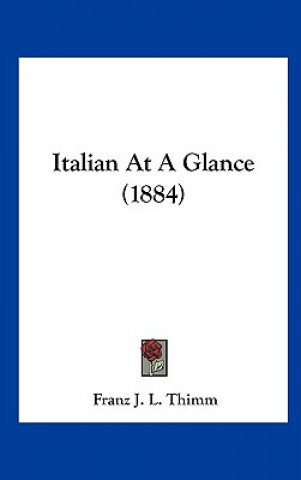 Italian At A Glance
(1884)

Franz J. L. Thimm